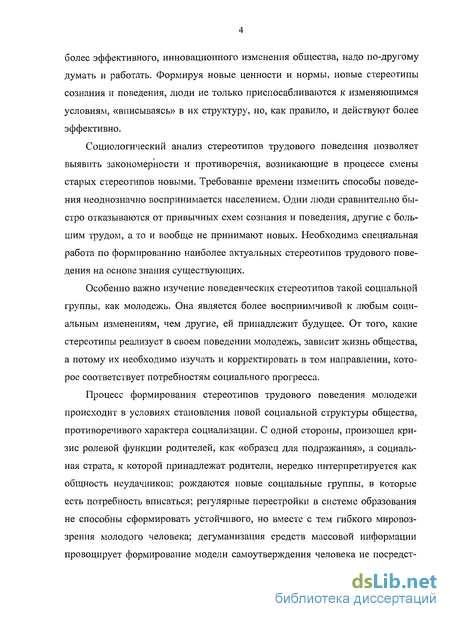 4

более эффективного, инновационного изменения общества, надо по-другому думать и работать. Формируя новые ценности и нормы, новые стереотипы сознания и поведения, люди не только приспосабливаются к изменяющимся условиям, «вписываясь» в их структуру, но, как правило, и действуют более эффективно.

Социологический анализ стереотипов трудового поведения позволяет выявить закономерности и противоречия, возникающие в процессе смены старых стереотипов новыми. Требование времени изменить способы поведения неоднозначно воспринимается населением. Одни люди сравнительно быстро отказываются от привычных схем сознания и поведения, другие с большим трудом, а то и вообще не принимают новых. Необходима специальная работа по формированию наиболее актуальных стереотипов трудового поведения на основе знания существующих.

Особенно важно изучение поведенческих стереотипов такой социальной группы, как молодежь. Она является более восприимчивой к любым социальным изменениям, чем другие, ей принадлежит будущее. От того, какие стереотипы реализует в своем поведении молодежь, зависит жизнь общества, а потому их необходимо изучать и корректировать в том направлении, которое соответствует потребностям социального прогресса.

Процесс формирования стереотипов трудового поведения молодежи происходит в условиях становления новой социальной структуры общества, противоречивого характера социализации. С одной стороны, произошел кризис ролевой функции родителей, как «образец для подражания», а социальная страта, к которой принадлежат родители, нередко интерпретируется как общность неудачников; рождаются новые социальные группы, в которые есть потребность вписаться; регулярные перестройки в системе образования не способны сформировать устойчивого, но вместе с тем гибкого мировоззрения молодого человека; дегуманизация средств массовой информации провоцирует формирование модели самоутверждения человека не посредст-

dsLib.net
библиотека диссертаций